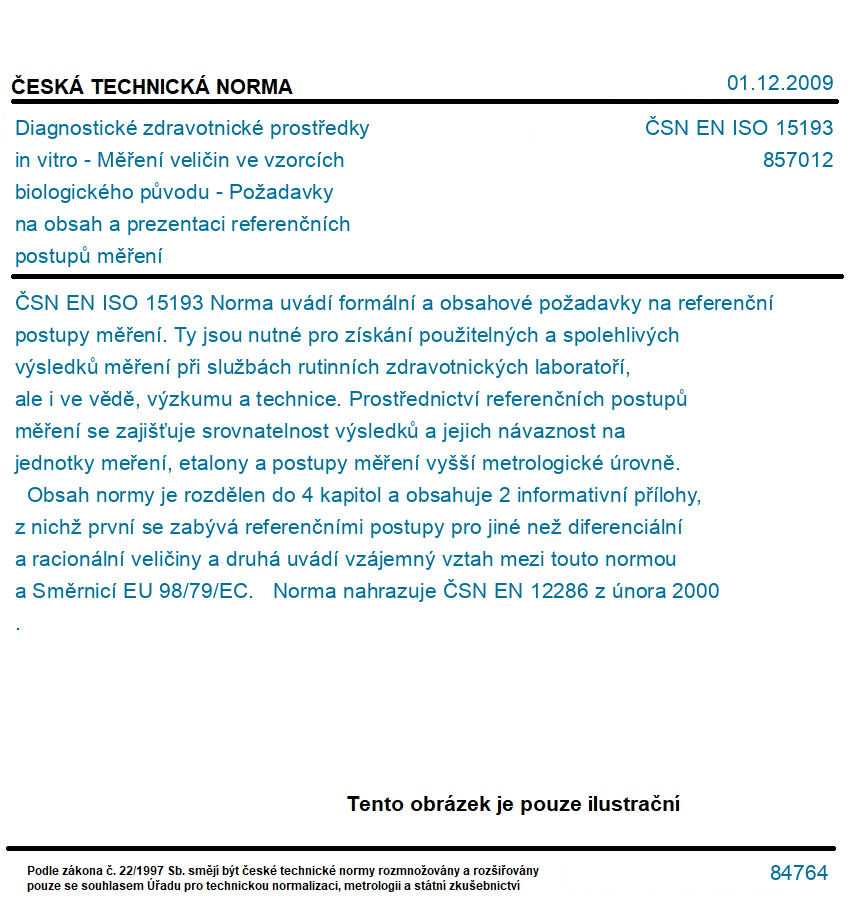 ČESKÁ TECHNICKÁ NORMA

01.12.2009

Diagnostické zdravotnické prostředky in vitro - Měření veličin ve vzorcích biologického původu - Požadavky na obsah a prezentaci referenčních postupů měření

ČSN EN ISO 15193
857012

ČSN EN ISO 15193 Norma uvádí formální a obsahové požadavky na referenční postupy měření. Ty jsou nutné pro získání použitelných a spolehlivých výsledků měření při službách rutinních zdravotnických laboratoří, ale i ve vědě, výzkumu a technice. Prostřednictví referenčních postupů měření se zajišťuje srovnatelnost výsledků a jejich návaznost na jednotky meření, etalony a postupy měření vyšší metrologické úrovně.
Obsah normy je rozdělen do 4 kapitol a obsahuje 2 informativní přílohy, z nichž první se zabývá referenčními postupy pro jiné než diferenciální a racionální veličiny a druhá uvádí vzájemný vztah mezi touto normou a Směrnicí EU 98/79/EC. Norma nahrazuje ČSN EN 12286 z února 2000
.

Tento obrázek je pouze ilustrační

Podle zákona č. 22/1997 Sb. smějí být české technické normy rozmnožovány a rozšiřovány pouze se souhlasem Úřadu pro technickou normalizaci, metrologii a státní zkušebnictví

84764